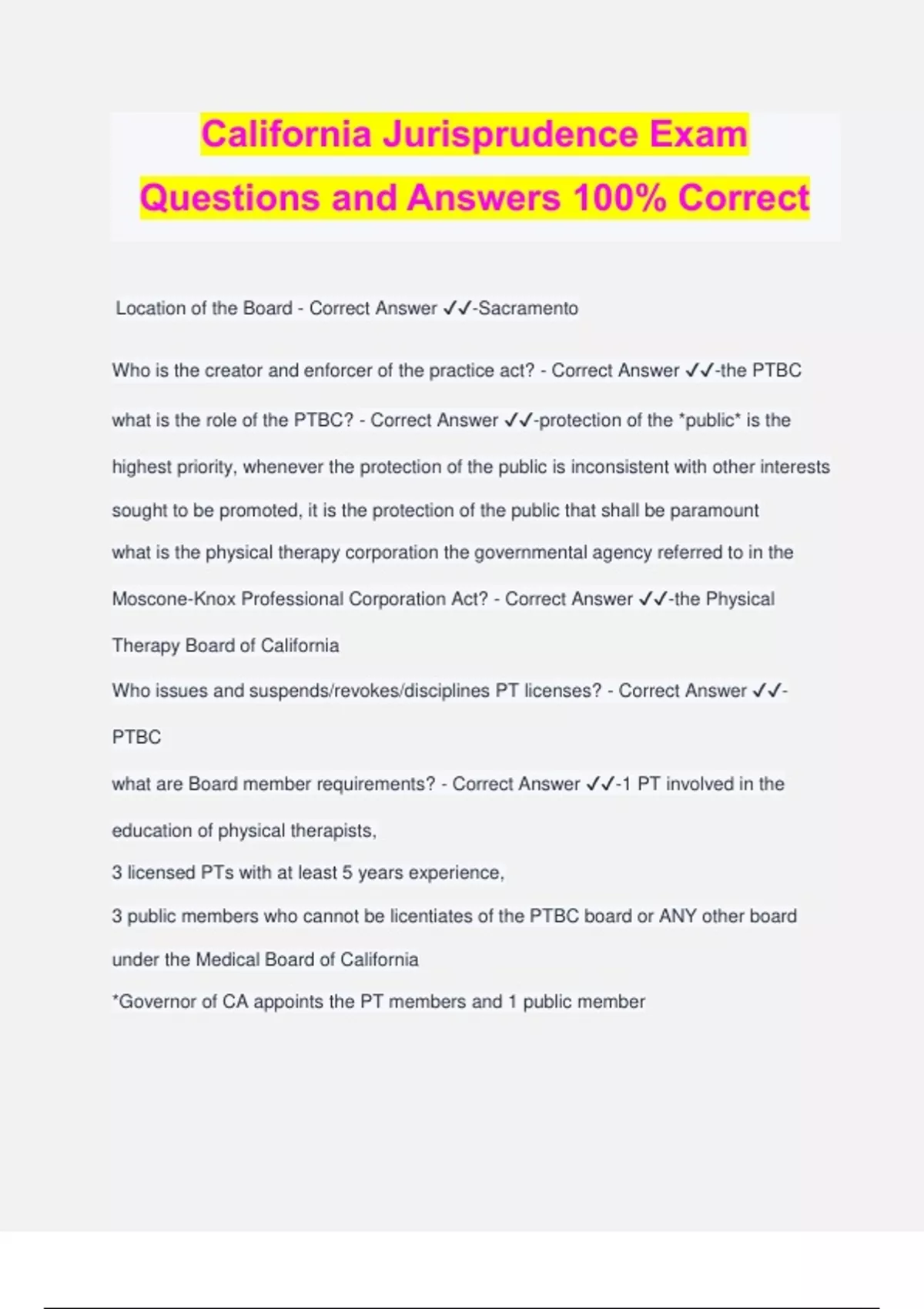 California Jurisprudence Exam Questions and Answers 100% Correct

Location of the Board - Correct Answer ✓✓-Sacramento

Who is the creator and enforcer of the practice act? - Correct Answer ✓✓-the PTBC

what is the role of the PTBC? - Correct Answer ✓✓-protection of the *public* is the highest priority, whenever the protection of the public is inconsistent with other interests sought to be promoted, it is the protection of the public that shall be paramount

what is the physical therapy corporation the governmental agency referred to in the Moscone-Knox Professional Corporation Act? - Correct Answer ✓✓-the Physical Therapy Board of California

Who issues and suspends/revokes/disciplines PT licenses? - Correct Answer ✓✓-PTBC

what are Board member requirements? - Correct Answer ✓✓-1 PT involved in the education of physical therapists,
3 licensed PTs with at least 5 years experience,
3 public members who cannot be licentiates of the PTBC board or ANY other board under the Medical Board of California
*Governor of CA appoints the PT members and 1 public member